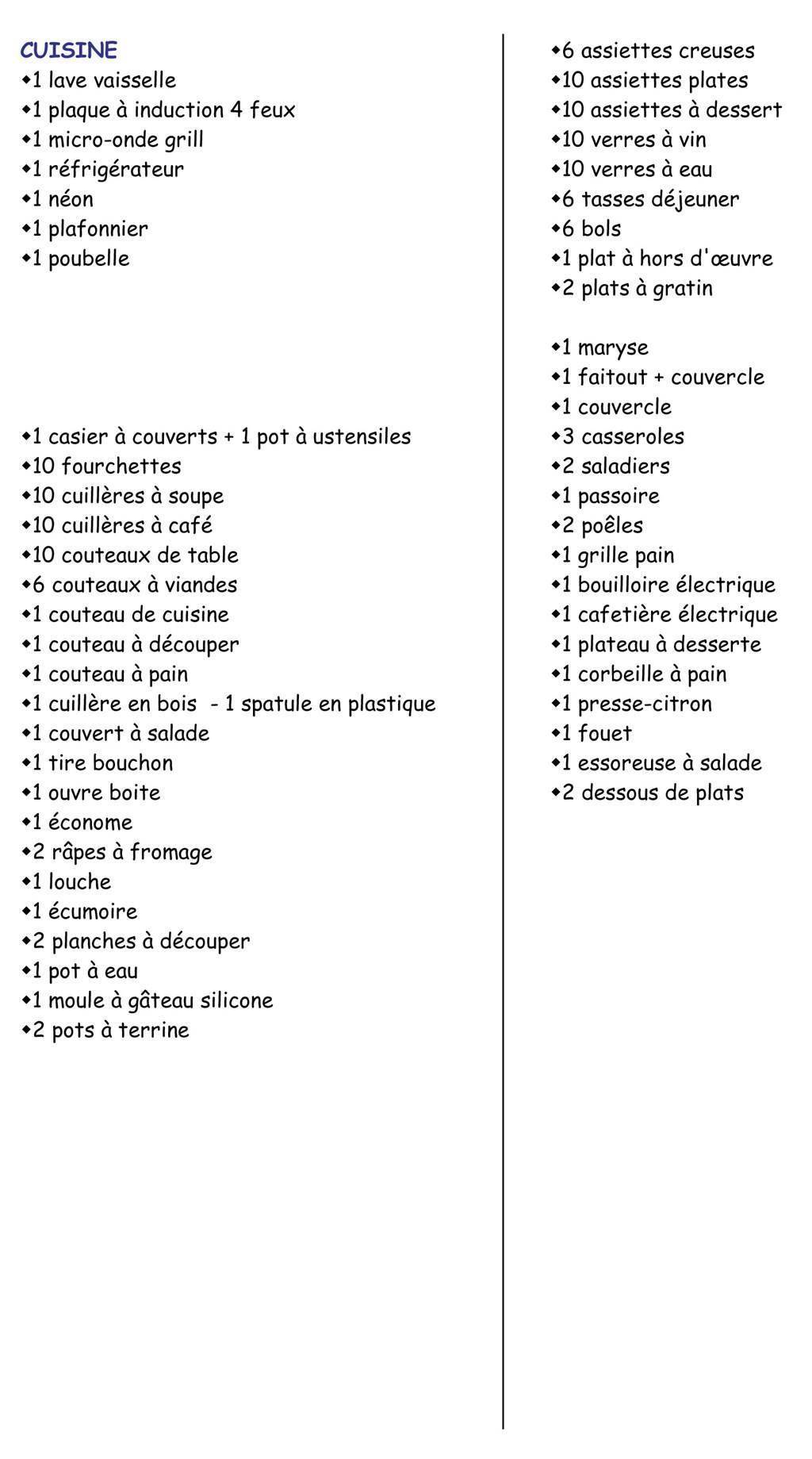 CUISINE
◆1 lave vaisselle
◆1 plaque à induction 4 feux
◆1 micro-onde grill
◆1 réfrigérateur
◆1 néon
◆1 plafonnier
◆1 poubelle

◆1 casier à couverts + 1 pot à ustensiles
◆10 fourchettes
◆10 cuillères à soupe
◆10 cuillères à café
◆10 couteaux de table
◆6 couteaux à viandes
◆1 couteau de cuisine
◆1 couteau à découper
◆1 couteau à pain
◆1 cuillère en bois - 1 spatule en plastique
◆1 couvert à salade
◆1 tire bouchon
◆1 ouvre boite
◆1 économe
◆2 râpes à fromage
◆1 louche
◆1 écumoire
◆2 planches à découper
◆1 pot à eau
◆1 moule à gâteau silicone
◆2 pots à terrine

◆6 assiettes creuses
◆10 assiettes plates
◆10 assiettes à dessert
◆10 verres à vin
◆10 verres à eau
◆6 tasses déjeuner
◆6 bols
◆1 plat à hors d'œuvre
◆2 plats à gratin

◆1 maryse
◆1 faitout + couvercle
◆1 couvercle
◆3 casseroles
◆2 saladiers
◆1 passoire
◆2 poêles
◆1 grille pain
◆1 bouilloire électrique
◆1 cafetière électrique
◆1 plateau à desserte
◆1 corbeille à pain
◆1 presse-citron
◆1 fouet
◆1 essoreuse à salade
◆2 dessous de plats